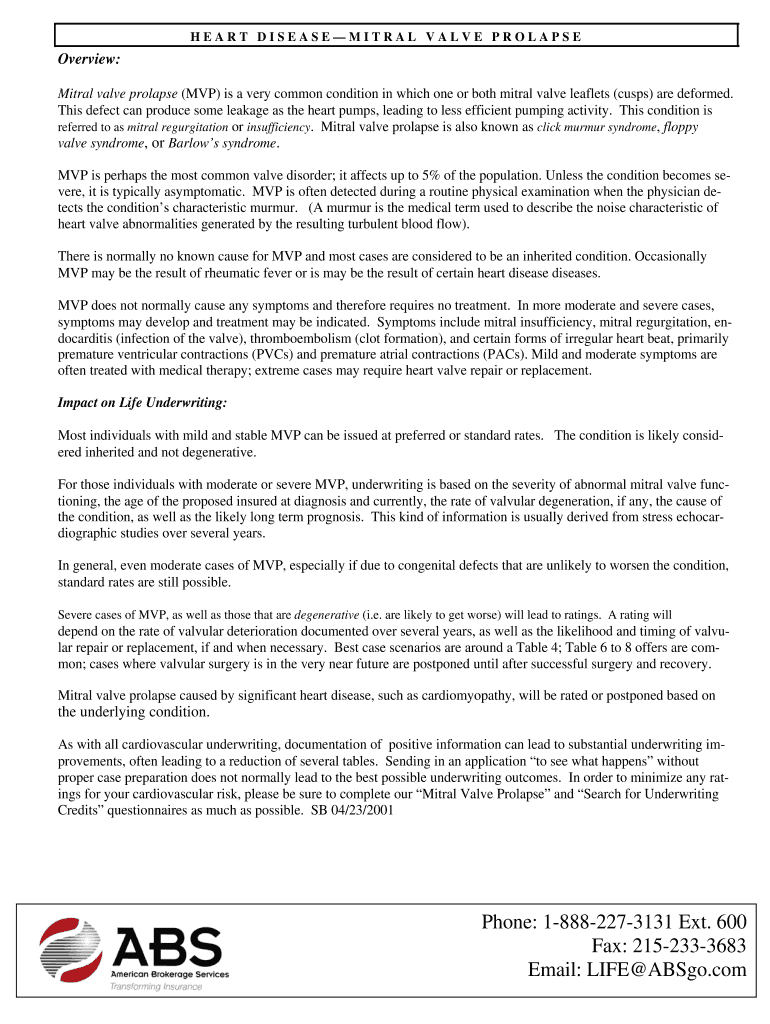 HEART DISEASE—MITRAL VALVE PROLAPSE

Overview:

Mitral valve prolapse (MVP) is a very common condition in which one or both mitral valve leaflets (cusps) are deformed. This defect can produce some leakage as the heart pumps, leading to less efficient pumping activity. This condition is referred to as mitral regurgitation or insufficiency. Mitral valve prolapse is also known as click murmur syndrome, floppy valve syndrome, or Barlow's syndrome.

MVP is perhaps the most common valve disorder; it affects up to 5% of the population. Unless the condition becomes severe, it is typically asymptomatic. MVP is often detected during a routine physical examination when the physician detects the condition's characteristic murmur. (A murmur is the medical term used to describe the noise characteristic of heart valve abnormalities generated by the resulting turbulent blood flow).

There is normally no known cause for MVP and most cases are considered to be an inherited condition. Occasionally MVP may be the result of rheumatic fever or is may be the result of certain heart disease diseases.

MVP does not normally cause any symptoms and therefore requires no treatment. In more moderate and severe cases, symptoms may develop and treatment may be indicated. Symptoms include mitral insufficiency, mitral regurgitation, endocarditis (infection of the valve), thromboembolism (clot formation), and certain forms of irregular heart beat, primarily premature ventricular contractions (PVCs) and premature atrial contractions (PACs). Mild and moderate symptoms are often treated with medical therapy; extreme cases may require heart valve repair or replacement.

Impact on Life Underwriting:

Most individuals with mild and stable MVP can be issued at preferred or standard rates. The condition is likely considered inherited and not degenerative.

For those individuals with moderate or severe MVP, underwriting is based on the severity of abnormal mitral valve functioning, the age of the proposed insured at diagnosis and currently, the rate of valvular degeneration, if any, the cause of the condition, as well as the likely long term prognosis. This kind of information is usually derived from stress echocardiographic studies over several years.

In general, even moderate cases of MVP, especially if due to congenital defects that are unlikely to worsen the condition, standard rates are still possible.

Severe cases of MVP, as well as those that are degenerative (i.e. are likely to get worse) will lead to ratings. A rating will depend on the rate of valvular deterioration documented over several years, as well as the likelihood and timing of valvular repair or replacement, if and when necessary. Best case scenarios are around a Table 4; Table 6 to 8 offers are common; cases where valvular surgery is in the very near future are postponed until after successful surgery and recovery.

Mitral valve prolapse caused by significant heart disease, such as cardiomyopathy, will be rated or postponed based on the underlying condition.

As with all cardiovascular underwriting, documentation of positive information can lead to substantial underwriting improvements, often leading to a reduction of several tables. Sending in an application "to see what happens" without proper case preparation does not normally lead to the best possible underwriting outcomes. In order to minimize any ratings for your cardiovascular risk, please be sure to complete our "Mitral Valve Prolapse" and "Search for Underwriting Credits" questionnaires as much as possible. SB 04/23/2001

ABS
American Brokerage Services
Transforming Insurance

Phone: 1-888-227-3131 Ext. 600
Fax: 215-233-3683
Email: LIFE@ABSgo.com